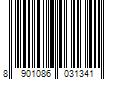 8 901086 031341